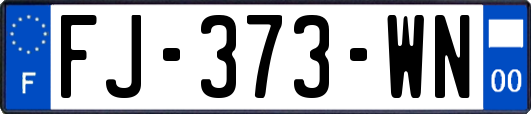 F
FJ-373-WN
00